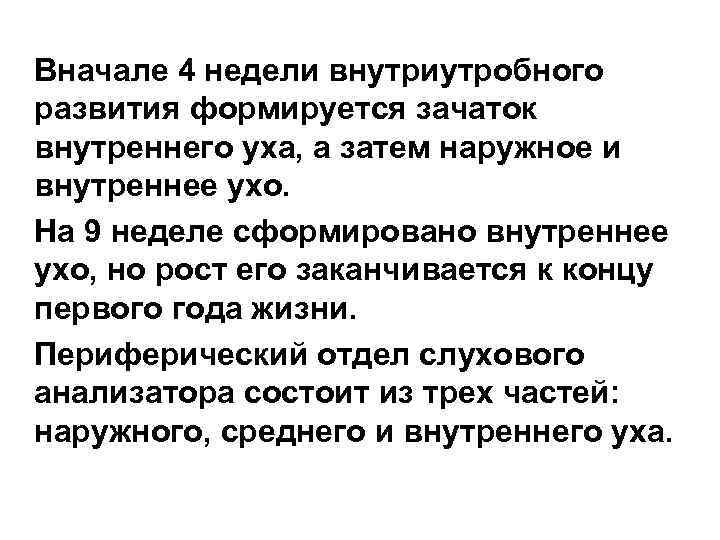 Вначале 4 недели внутриутробного развития формируется зачаток внутреннего уха, а затем наружное и внутреннее ухо.

На 9 неделе сформировано внутреннее ухо, но рост его заканчивается к концу первого года жизни.

Периферический отдел слухового анализатора состоит из трех частей: наружного, среднего и внутреннего уха.